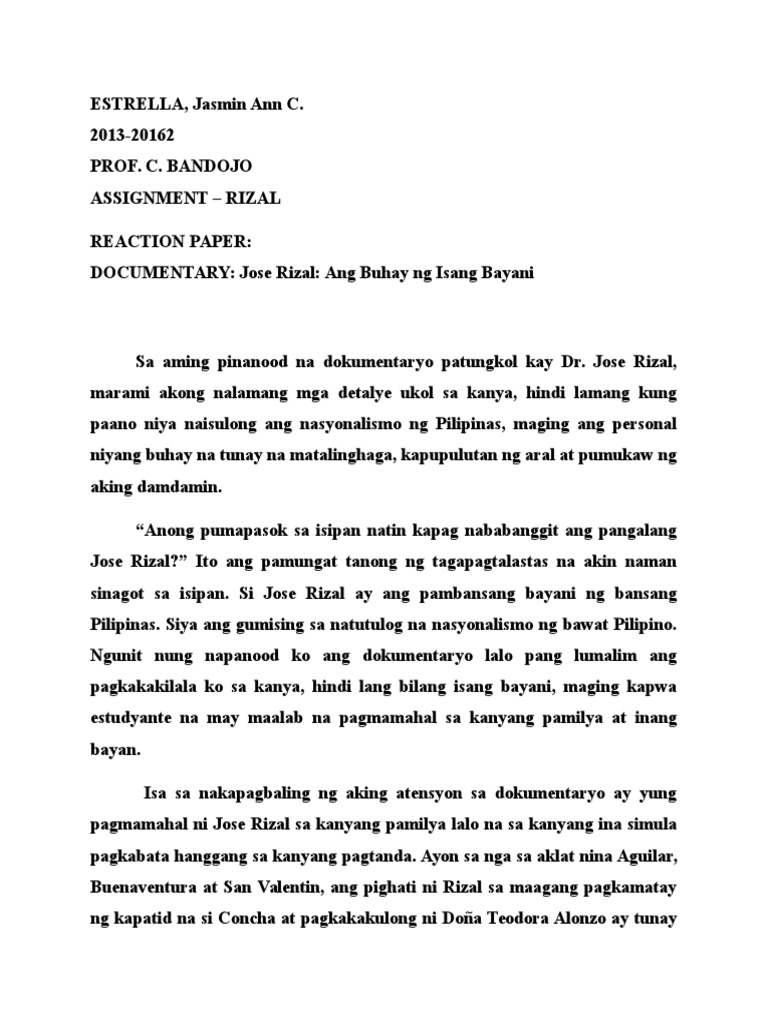 ESTRELLA, Jasmin Ann C.
2013-20162
PROF. C. BANDOJO
ASSIGNMENT – RIZAL

REACTION PAPER:
DOCUMENTARY: Jose Rizal: Ang Buhay ng Isang Bayani

Sa aming pinanood na dokumentaryo patungkol kay Dr. Jose Rizal, marami akong nalamang mga detalye ukol sa kanya, hindi lamang kung paano niya naisulong ang nasyonalismo ng Pilipinas, maging ang personal niyang buhay na tunay na matalinghaga, kapupulutan ng aral at pumukaw ng aking damdamin.

“Anong pumapasok sa isipan natin kapag nababanggit ang pangalang Jose Rizal?” Ito ang pamungat tanong ng tagapagtalastas na akin naman sinagot sa isipan. Si Jose Rizal ay ang pambansang bayani ng bansang Pilipinas. Siya ang gumising sa natutulog na nasyonalismo ng bawat Pilipino. Ngunit nung napanood ko ang dokumentaryo lalo pang lumalim ang pagkakakilala ko sa kanya, hindi lang bilang isang bayani, maging kapwa estudyante na may maalab na pagmamahal sa kanyang pamilya at inang bayan.

Isa sa nakapagbaling ng aking atensyon sa dokumentaryo ay yung pagmamahal ni Jose Rizal sa kanyang pamilya lalo na sa kanyang ina simula pagkabata hanggang sa kanyang pagtanda. Ayon sa nga sa aklat nina Aguilar, Buenaventura at San Valentin, ang pighati ni Rizal sa maagang pagkamatay ng kapatid na si Concha at pagkakakulong ni Doña Teodora Alonzo ay tunay